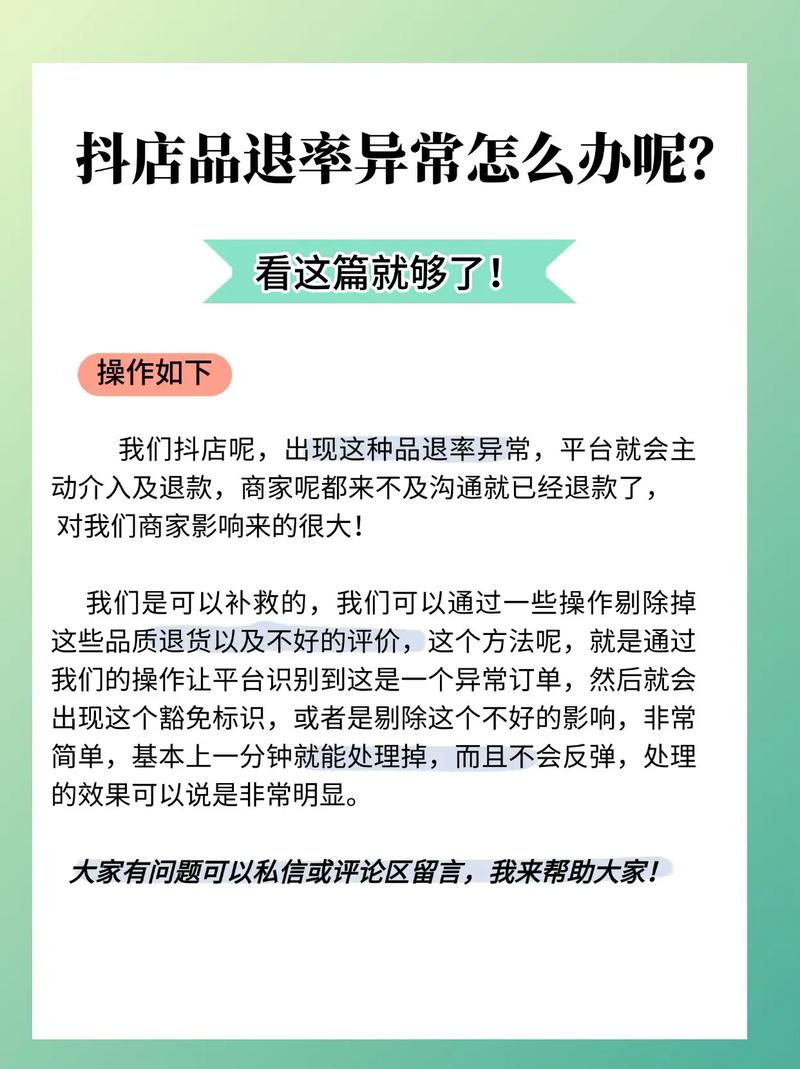 抖店品退率异常怎么办呢?

看这篇就够了!

操作如下

我们抖店呢，出现这种品退率异常，平台就会主动介入及退款，商家呢都来不及沟通就已经退款了，对我们商家影响来的很大!

我们是可以补救的，我们可以通过一些操作剔除掉这些品质退货以及不好的评价，这个方法呢，就是通过我们的操作让平台识别到这是一个异常订单，然后就会出现这个豁免标识，或者是剔除这个不好的影响，非常简单，基本上一分钟就能处理掉，而且不会反弹，处理的效果可以说是非常明显。

大家有问题可以私信或评论区留言，我来帮助大家!